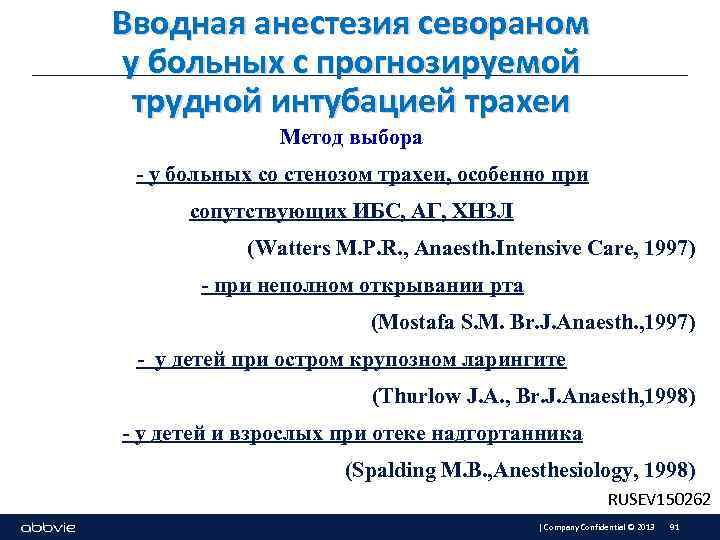 Вводная анестезия севораном у больных с прогнозируемой трудной интубацией трахеи

Метод выбора

- у больных со стенозом трахеи, особенно при сопутствующих ИБС, АГ, ХНЗЛ

(Watters M.P.R., Anaesth.Intensive Care, 1997)

- при неполном открывании рта

(Mostafa S.M. Br.J.Anaesth.,1997)

- у детей при остром крупозном ларингите

(Thurlow J.A., Br.J.Anaesth,1998)

- у детей и взрослых при отеке надгортанника

(Spalding M.B.,Anesthesiology, 1998)

RUSEV150262

abbvie

| Company Confidential © 2013 91